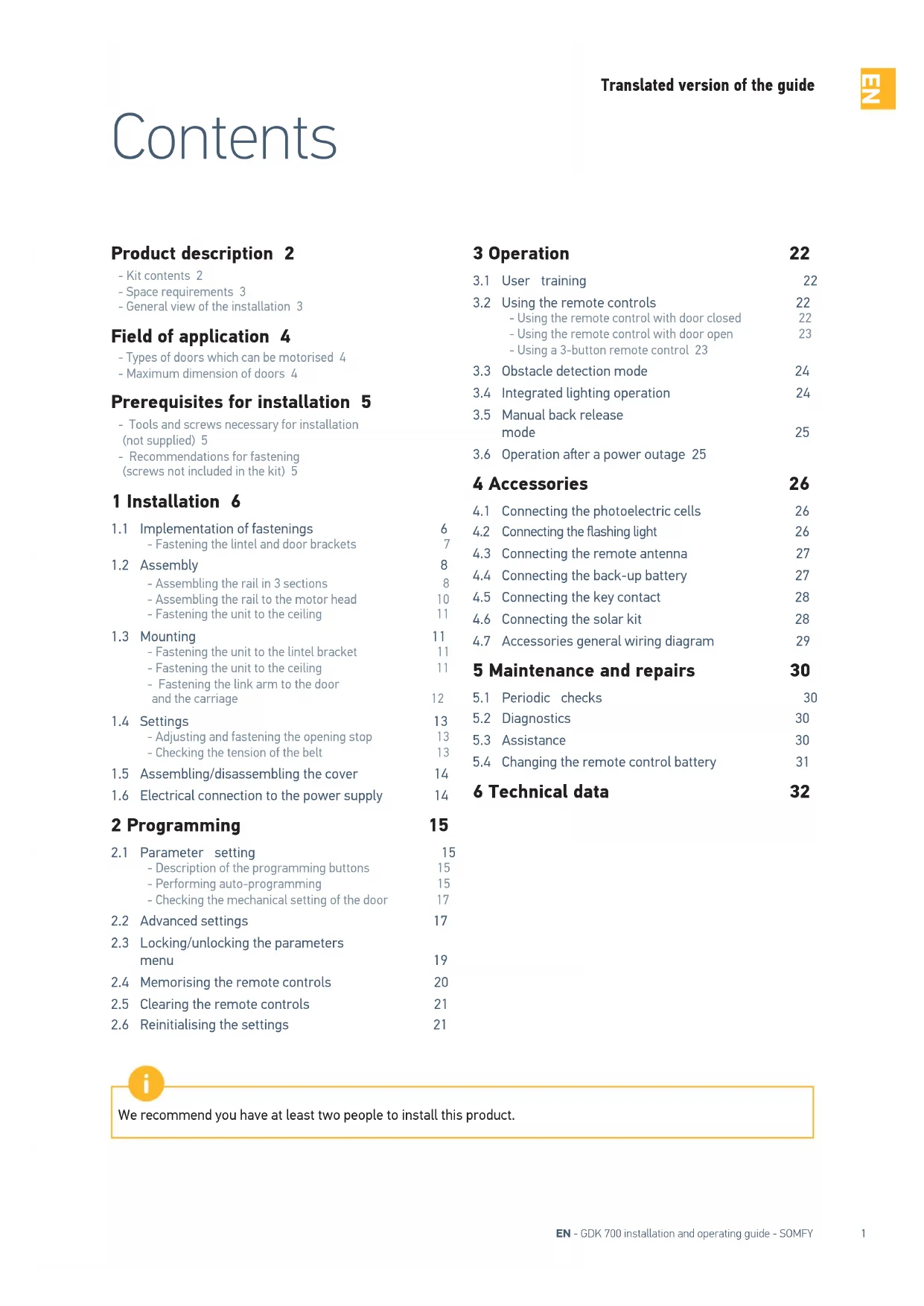 Translated version of the guide

EN

Contents

Product description 2
- Kit contents 2
- Space requirements 3
- General view of the installation 3

Field of application 4
- Types of doors which can be motorised 4
- Maximum dimension of doors 4

Prerequisites for installation 5
- Tools and screws necessary for installation (not supplied) 5
- Recommendations for fastening (screws not included in the kit) 5

1 Installation 6
1.1 Implementation of fastenings 6
- Fastening the lintel and door brackets 7
1.2 Assembly 8
- Assembling the rail in 3 sections 8
- Assembling the rail to the motor head 10
- Fastening the unit to the ceiling 11
1.3 Mounting 11
- Fastening the unit to the lintel bracket 11
- Fastening the unit to the ceiling 11
- Fastening the link arm to the door and the carriage 12
1.4 Settings 13
- Adjusting and fastening the opening stop 13
- Checking the tension of the belt 13
1.5 Assembling/disassembling the cover 14
1.6 Electrical connection to the power supply 14

2 Programming 15
2.1 Parameter setting 15
- Description of the programming buttons 15
- Performing auto-programming 15
- Checking the mechanical setting of the door 17
2.2 Advanced settings 17
2.3 Locking/unlocking the parameters menu 19
2.4 Memorising the remote controls 20
2.5 Clearing the remote controls 21
2.6 Reinitialising the settings 21

3 Operation 22
3.1 User training 22
3.2 Using the remote controls 22
- Using the remote control with door closed 22
- Using the remote control with door open 23
- Using a 3-button remote control 23
3.3 Obstacle detection mode 24
3.4 Integrated lighting operation 24
3.5 Manual back release mode 25
3.6 Operation after a power outage 25

4 Accessories 26
4.1 Connecting the photoelectric cells 26
4.2 Connecting the flashing light 26
4.3 Connecting the remote antenna 27
4.4 Connecting the back-up battery 27
4.5 Connecting the key contact 28
4.6 Connecting the solar kit 28
4.7 Accessories general wiring diagram 29

5 Maintenance and repairs 30
5.1 Periodic checks 30
5.2 Diagnostics 30
5.3 Assistance 30
5.4 Changing the remote control battery 31

6 Technical data 32

i
We recommend you have at least two people to install this product.

EN - GDK 700 installation and operating guide - SOMFY 1